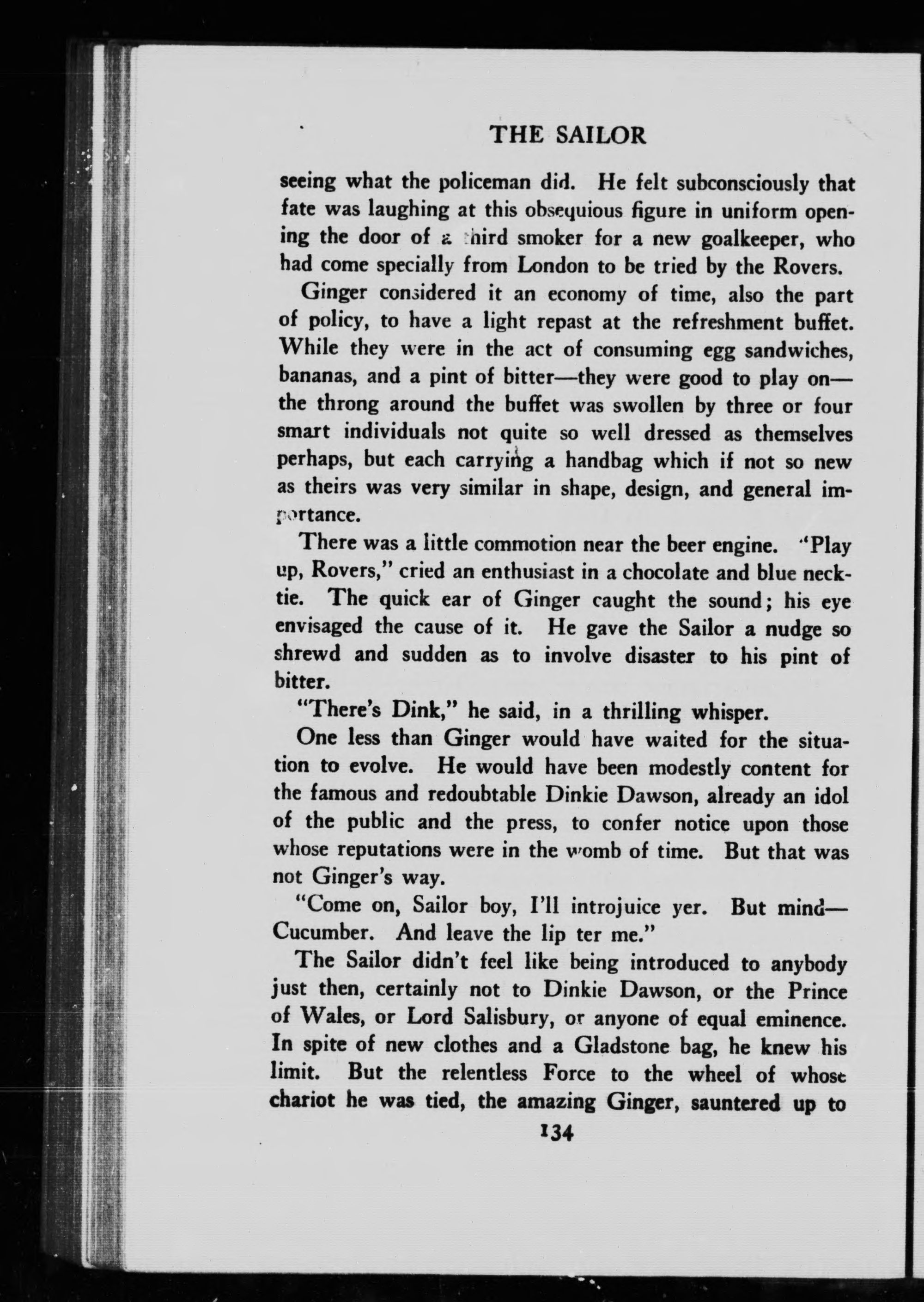 THE SAILOR

seeing what the policeman did. He felt subconsciously that fate was laughing at this obsequious figure in uniform opening the door of a third smoker for a new goalkeeper, who had come specially from London to be tried by the Rovers.

Ginger considered it an economy of time, also the part of policy, to have a light repast at the refreshment buffet. While they were in the act of consuming egg sandwiches, bananas, and a pint of bitter—they were good to play on—the throng around the buffet was swollen by three or four smart individuals not quite so well dressed as themselves perhaps, but each carrying a handbag which if not so new as theirs was very similar in shape, design, and general importance.

There was a little commotion near the beer engine. "Play up, Rovers," cried an enthusiast in a chocolate and blue necktie. The quick ear of Ginger caught the sound; his eye envisaged the cause of it. He gave the Sailor a nudge so shrewd and sudden as to involve disaster to his pint of bitter.

"There's Dink," he said, in a thrilling whisper.

One less than Ginger would have waited for the situation to evolve. He would have been modestly content for the famous and redoubtable Dinkie Dawson, already an idol of the public and the press, to confer notice upon those whose reputations were in the womb of time. But that was not Ginger's way.

"Come on, Sailor boy, I'll introjuice yer. But mind—Cucumber. And leave the lip ter me."

The Sailor didn't feel like being introduced to anybody just then, certainly not to Dinkie Dawson, or the Prince of Wales, or Lord Salisbury, or anyone of equal eminence. In spite of new clothes and a Gladstone bag, he knew his limit. But the relentless Force to the wheel of whose chariot he was tied, the amazing Ginger, sauntered up to

134